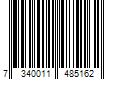 7 340011 485162